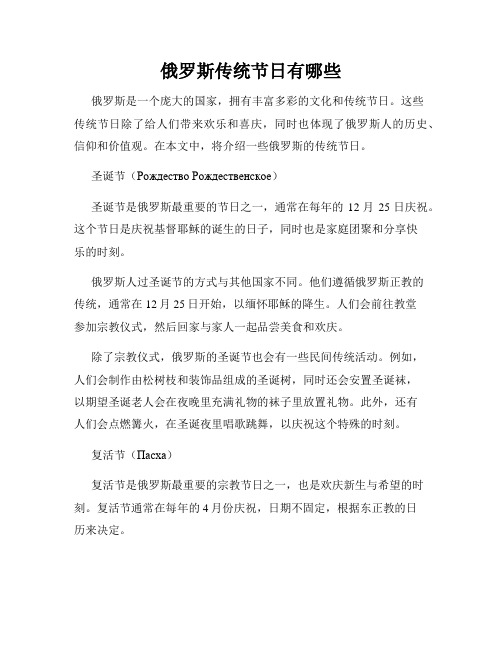 俄罗斯传统节日有哪些

俄罗斯是一个庞大的国家，拥有丰富多彩的文化和传统节日。这些传统节日除了给人们带来欢乐和喜庆，同时也体现了俄罗斯人的历史、信仰和价值观。在本文中，将介绍一些俄罗斯的传统节日。

圣诞节（Рождество Рождественское）

圣诞节是俄罗斯最重要的节日之一，通常在每年的 12 月 25 日庆祝。这个节日是庆祝基督耶稣的诞生的日子，同时也是家庭团聚和分享快乐的时刻。

俄罗斯人过圣诞节的方式与其他国家不同。他们遵循俄罗斯正教的传统，通常在 12 月 25 日开始，以缅怀耶稣的降生。人们会前往教堂参加宗教仪式，然后回家与家人一起品尝美食和欢庆。

除了宗教仪式，俄罗斯的圣诞节也会有一些民间传统活动。例如，人们会制作由松树枝和装饰品组成的圣诞树，同时还会安置圣诞袜，以期望圣诞老人会在夜晚里充满礼物的袜子里放置礼物。此外，还有人们会点燃篝火，在圣诞夜里唱歌跳舞，以庆祝这个特殊的时刻。

复活节（Пасха）

复活节是俄罗斯最重要的宗教节日之一，也是欢庆新生与希望的时刻。复活节通常在每年的 4 月份庆祝，日期不固定，根据东正教的日历来决定。